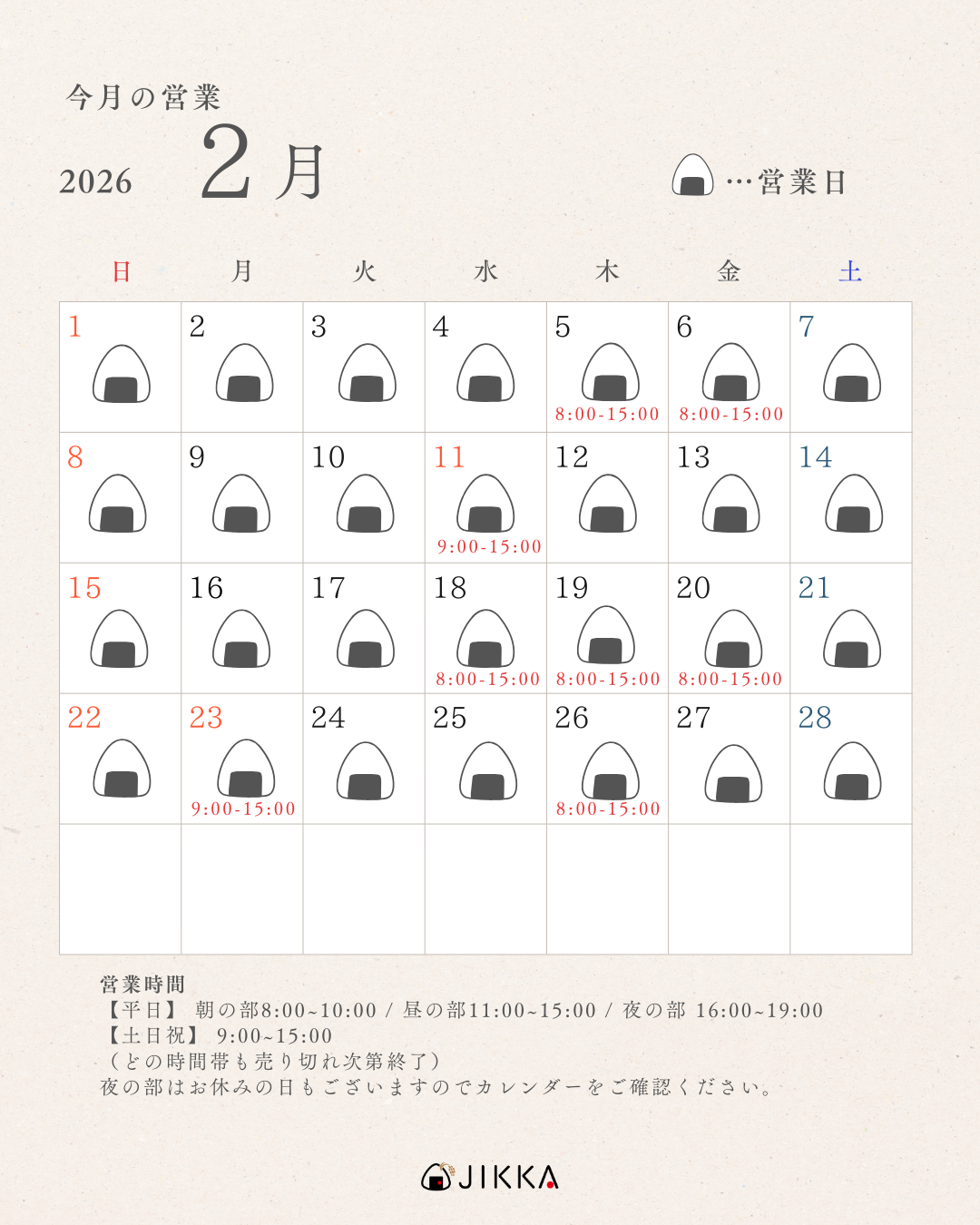 今月の営業

2026 2月

…営業日

| 日 | 月 | 火 | 水 | 木 | 金 | 土 |
|---|---|---|---|---|---|---|
| 1 | 2 | 3 | 4 | 5 8:00-15:00 | 6 8:00-15:00 | 7 |
| 8 | 9 | 10 | 11 9:00-15:00 | 12 | 13 | 14 |
| 15 | 16 | 17 | 18 8:00-15:00 | 19 8:00-15:00 | 20 8:00-15:00 | 21 |
| 22 | 23 9:00-15:00 | 24 | 25 | 26 8:00-15:00 | 27 | 28 |
|  |  |  |  |  |  |  |

営業時間
【平日】 朝の部8:00~10:00 / 昼の部11:00~15:00 / 夜の部 16:00~19:00
【土日祝】 9:00~15:00
（どの時間帯も売り切れ次第終了）
夜の部はお休みの日もございますのでカレンダーをご確認ください。

JIKKA